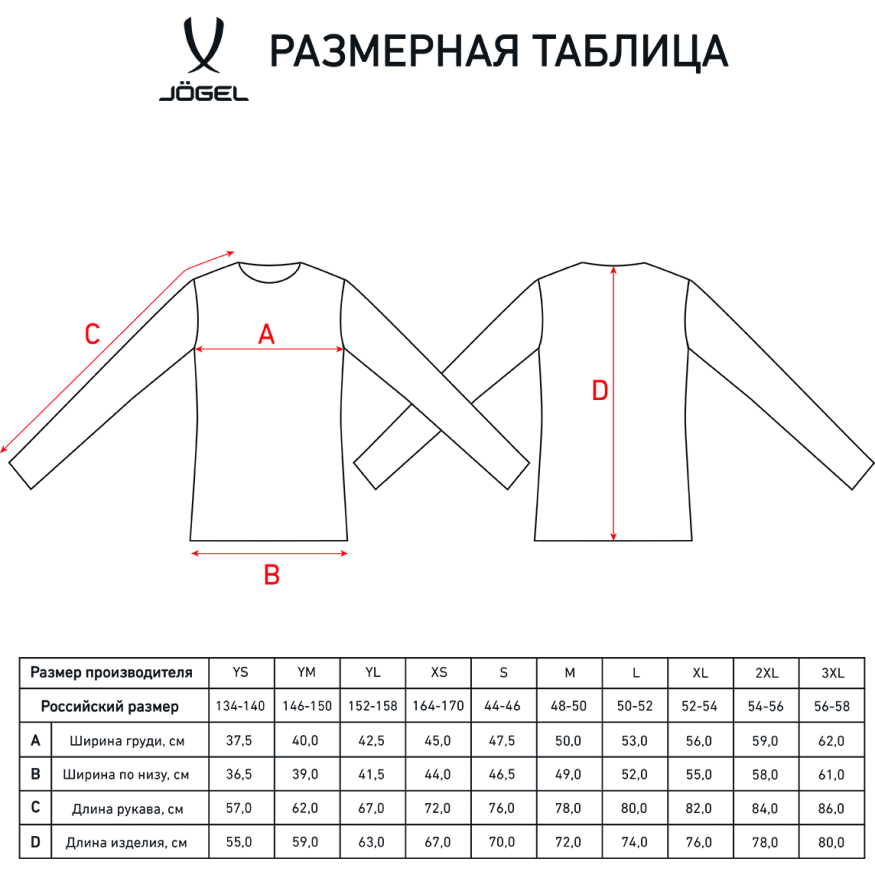 JÖGEL

РАЗМЕРНАЯ ТАБЛИЦА

C

A

B

D

| Размер производителя | | YS | YM | YL | XS | S | M | L | XL | 2XL | 3XL |
|---|---|---|---|---|---|---|---|---|---|---|---|
| Российский размер | | 134-140 | 146-150 | 152-158 | 164-170 | 44-46 | 48-50 | 50-52 | 52-54 | 54-56 | 56-58 |
| A | Ширина груди, см | 37,5 | 40,0 | 42,5 | 45,0 | 47,5 | 50,0 | 53,0 | 56,0 | 59,0 | 62,0 |
| B | Ширина по низу, см | 36,5 | 39,0 | 41,5 | 44,0 | 46,5 | 49,0 | 52,0 | 55,0 | 58,0 | 61,0 |
| C | Длина рукава, см | 57,0 | 62,0 | 67,0 | 72,0 | 76,0 | 78,0 | 80,0 | 82,0 | 84,0 | 86,0 |
| D | Длина изделия, см | 55,0 | 59,0 | 63,0 | 67,0 | 70,0 | 72,0 | 74,0 | 76,0 | 78,0 | 80,0 |